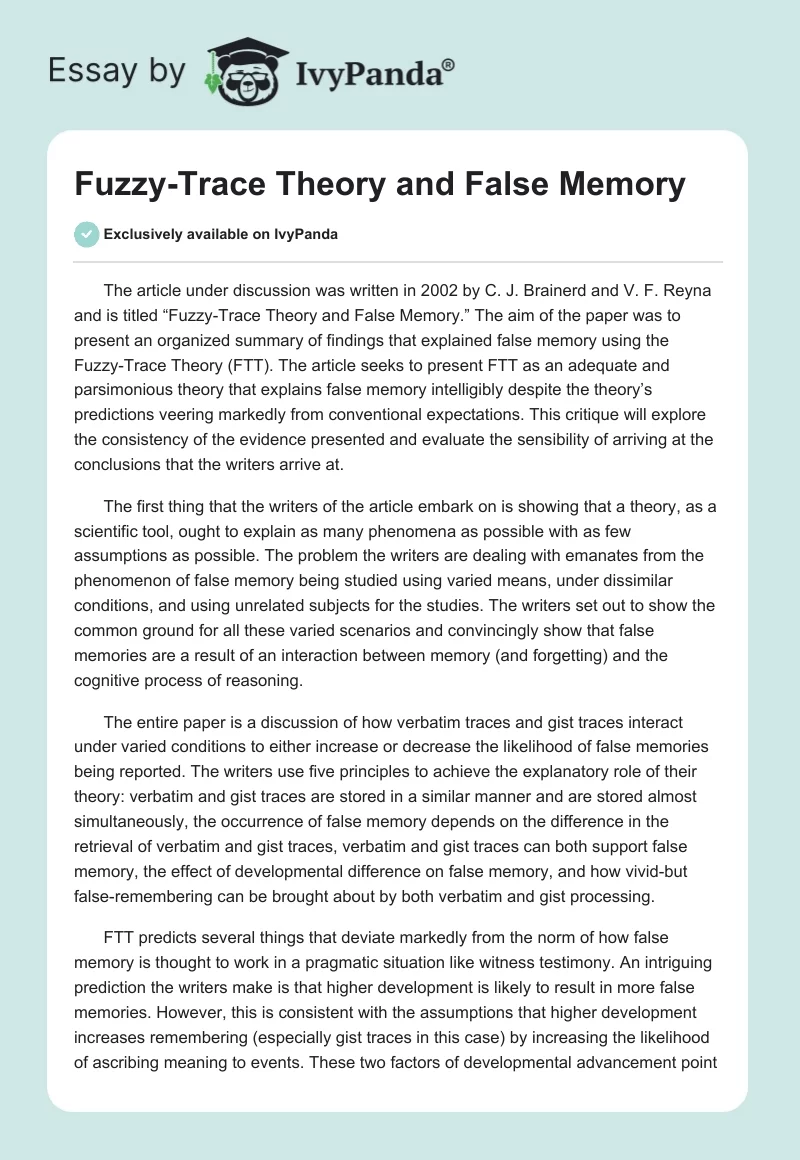 Essay by IvyPanda®

Fuzzy-Trace Theory and False Memory

Exclusively available on IvyPanda

The article under discussion was written in 2002 by C. J. Brainerd and V. F. Reyna and is titled “Fuzzy-Trace Theory and False Memory.” The aim of the paper was to present an organized summary of findings that explained false memory using the Fuzzy-Trace Theory (FTT). The article seeks to present FTT as an adequate and parsimonious theory that explains false memory intelligibly despite the theory’s predictions veering markedly from conventional expectations. This critique will explore the consistency of the evidence presented and evaluate the sensibility of arriving at the conclusions that the writers arrive at.

The first thing that the writers of the article embark on is showing that a theory, as a scientific tool, ought to explain as many phenomena as possible with as few assumptions as possible. The problem the writers are dealing with emanates from the phenomenon of false memory being studied using varied means, under dissimilar conditions, and using unrelated subjects for the studies. The writers set out to show the common ground for all these varied scenarios and convincingly show that false memories are a result of an interaction between memory (and forgetting) and the cognitive process of reasoning.

The entire paper is a discussion of how verbatim traces and gist traces interact under varied conditions to either increase or decrease the likelihood of false memories being reported. The writers use five principles to achieve the explanatory role of their theory: verbatim and gist traces are stored in a similar manner and are stored almost simultaneously, the occurrence of false memory depends on the difference in the retrieval of verbatim and gist traces, verbatim and gist traces can both support false memory, the effect of developmental difference on false memory, and how vivid-but false-remembering can be brought about by both verbatim and gist processing.

FTT predicts several things that deviate markedly from the norm of how false memory is thought to work in a pragmatic situation like witness testimony. An intriguing prediction the writers make is that higher development is likely to result in more false memories. However, this is consistent with the assumptions that higher development increases remembering (especially gist traces in this case) by increasing the likelihood of ascribing meaning to events. These two factors of developmental advancement point